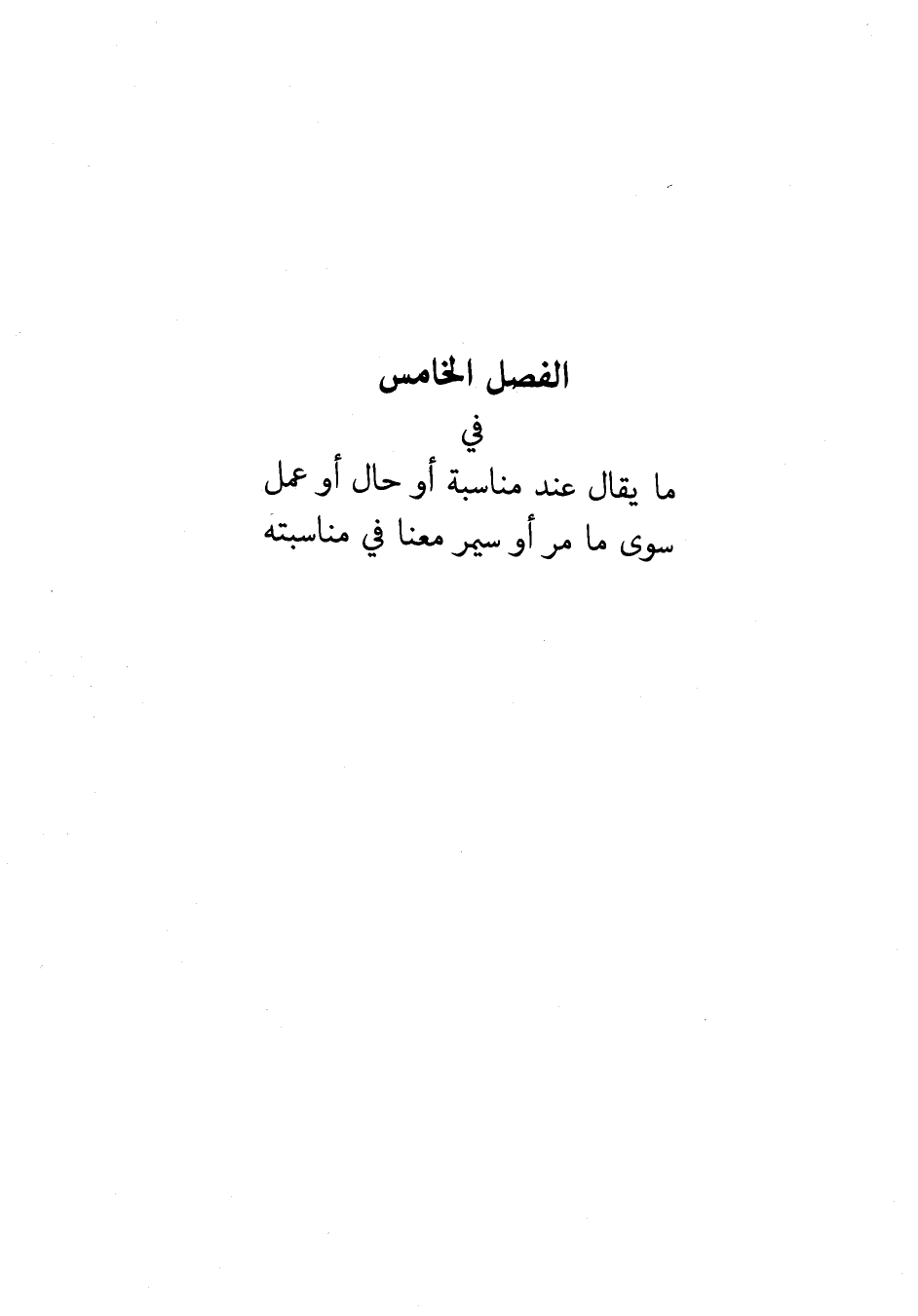 الفصل الخامس

في

ما يقال عند مناسبة أو حال أو عمل
سوى ما مر أو سيمر معنا في مناسبته